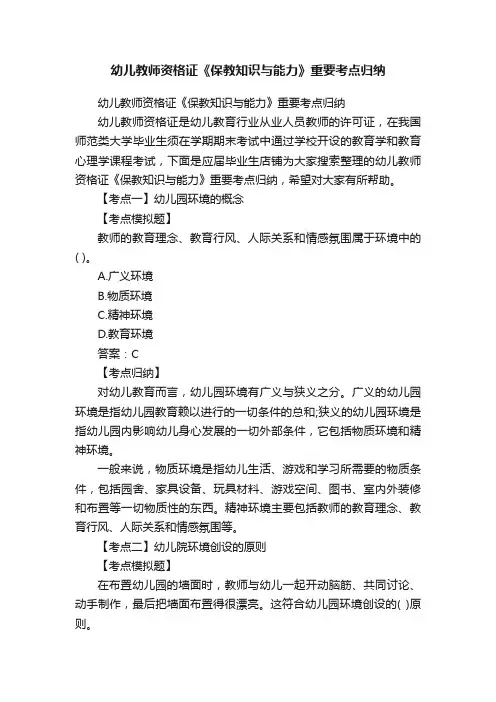 幼儿教师资格证《保教知识与能力》重要考点归纳

幼儿教师资格证《保教知识与能力》重要考点归纳

幼儿教师资格证是幼儿教育行业从业人员教师的许可证，在我国师范类大学毕业生须在学期期末考试中通过学校开设的教育学和教育心理学课程考试，下面是应届毕业生店铺为大家搜索整理的幼儿教师资格证《保教知识与能力》重要考点归纳，希望对大家有所帮助。

【考点一】幼儿园环境的概念

【考点模拟题】

教师的教育理念、教育行风、人际关系和情感氛围属于环境中的( )。

A.广义环境

B.物质环境

C.精神环境

D.教育环境

答案：C

【考点归纳】

对幼儿教育而言，幼儿园环境有广义与狭义之分。广义的幼儿园环境是指幼儿园教育赖以进行的一切条件的总和;狭义的幼儿园环境是指幼儿园内影响幼儿身心发展的一切外部条件，它包括物质环境和精神环境。

一般来说，物质环境是指幼儿生活、游戏和学习所需要的物质条件，包括园舍、家具设备、玩具材料、游戏空间、图书、室内外装修和布置等一切物质性的东西。精神环境主要包括教师的教育理念、教育行风、人际关系和情感氛围等。

【考点二】幼儿院环境创设的原则

【考点模拟题】

在布置幼儿园的墙面时，教师与幼儿一起开动脑筋、共同讨论、动手制作，最后把墙面布置得很漂亮。这符合幼儿园环境创设的( )原则。